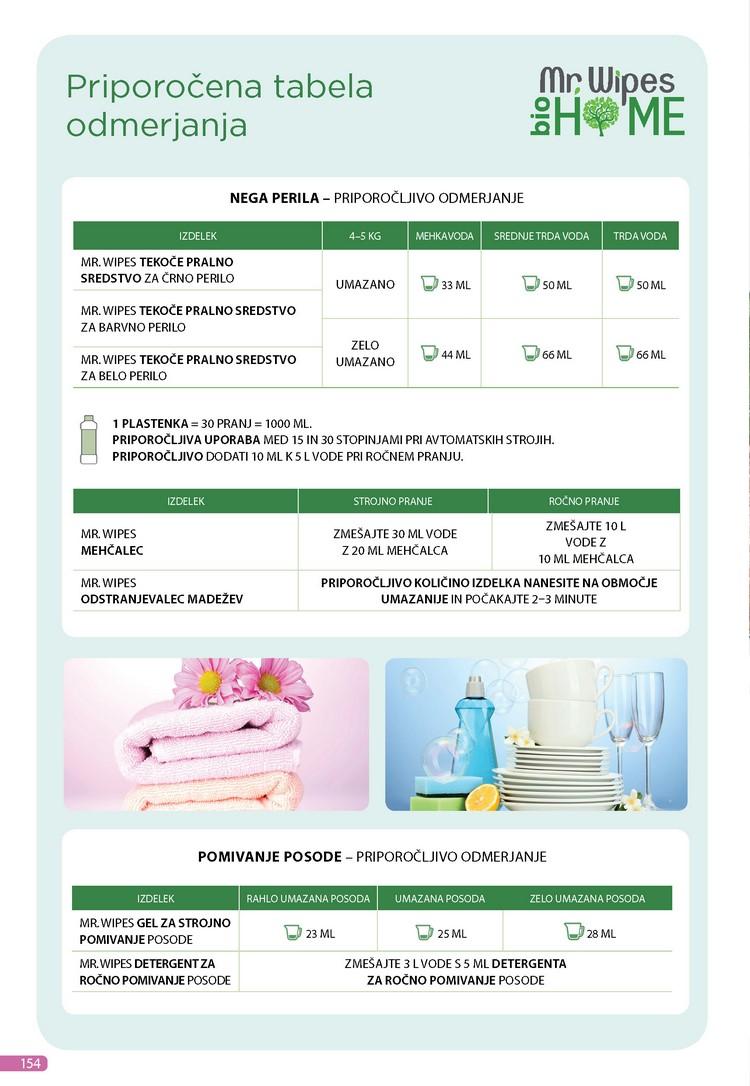 Priporočena tabela odmerjanja

Mr Wipes bio HOME

NEGA PERILA – PRIPOROČLJIVO ODMERJANJE

| IZDELEK | 4–5 KG | MEHKA VODA | SREDNJE TRDA VODA | TRDA VODA |
|---|---|---|---|---|
| MR. WIPES TEKOČE PRALNO SREDSTVO ZA ČRNO PERILO | UMAZANO | 33 ML | 50 ML | 50 ML |
| MR. WIPES TEKOČE PRALNO SREDSTVO ZA BARVNO PERILO | | | | |
| MR. WIPES TEKOČE PRALNO SREDSTVO ZA BELO PERILO | ZELO UMAZANO | 44 ML | 66 ML | 66 ML |

1 PLASTENKA = 30 PRANJ = 1000 ML.
PRIPOROČLJIVA UPORABA MED 15 IN 30 STOPINJAMI PRI AVTOMATSKIH STROJIH.
PRIPOROČLJIVO DODATI 10 ML K 5 L VODE PRI ROČNEM PRANJU.

| IZDELEK | STROJNO PRANJE | ROČNO PRANJE |
|---|---|---|
| MR. WIPES MEHČALEC | ZMEŠAJTE 30 ML VODE Z 20 ML MEHČALCA | ZMEŠAJTE 10 L VODE Z 10 ML MEHČALCA |
| MR. WIPES ODSTRANJEVALEC MADEŽEV | PRIPOROČLJIVO KOLIČINO IZDELKA NANESITE NA OBMOČJE UMAZANIJE IN POČAKAJTE 2–3 MINUTE | |

POMIVANJE POSODE – PRIPOROČLJIVO ODMERJANJE

| IZDELEK | RAHLO UMAZANA POSODA | UMAZANA POSODA | ZELO UMAZANA POSODA |
|---|---|---|---|
| MR. WIPES GEL ZA STROJNO POMIVANJE POSODE | 23 ML | 25 ML | 28 ML |
| MR. WIPES DETERGENT ZA ROČNO POMIVANJE POSODE | ZMEŠAJTE 3 L VODE S 5 ML DETERGENTA ZA ROČNO POMIVANJE POSODE | | |

154